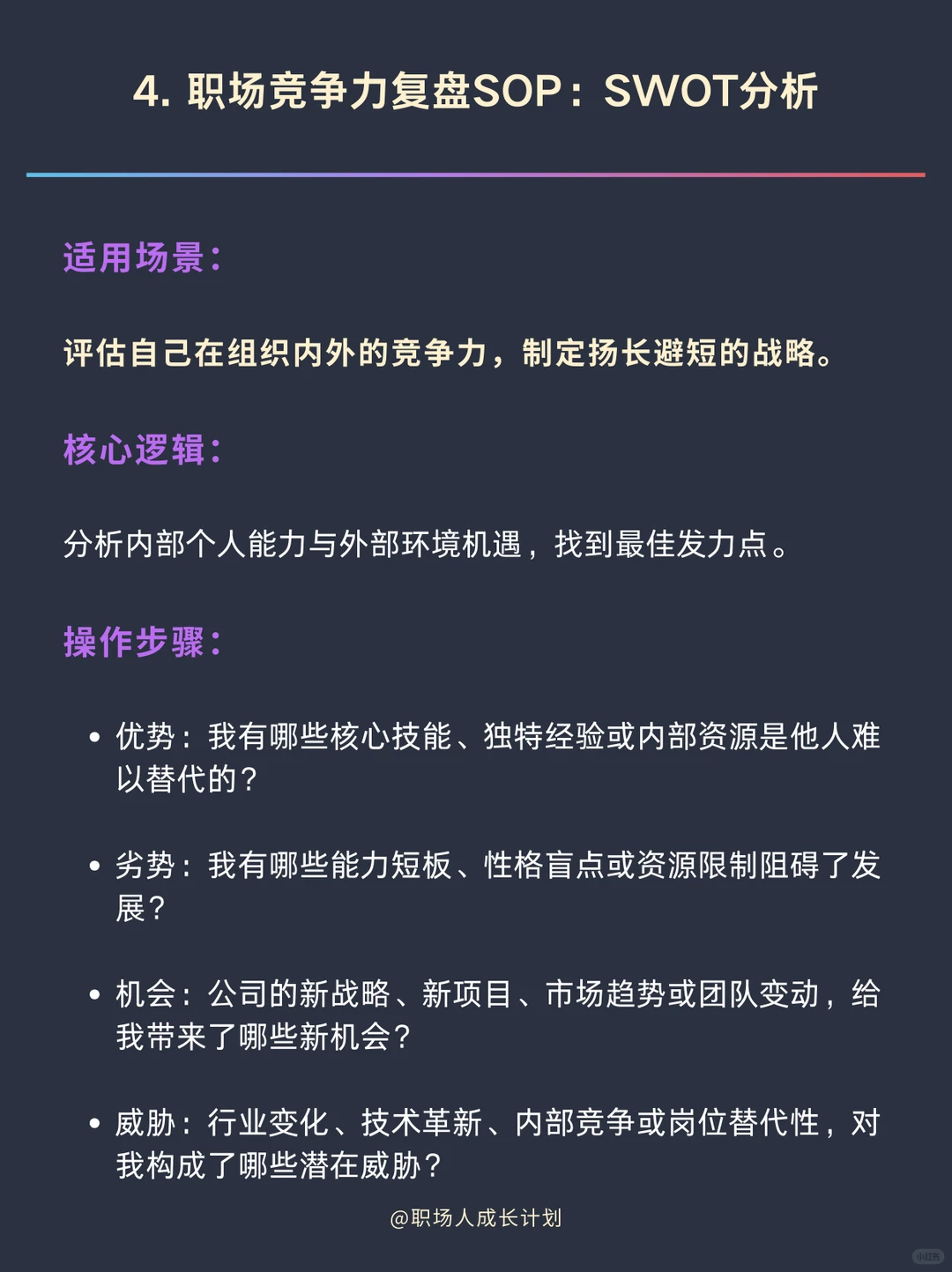 4. 职场竞争力复盘SOP：SWOT分析

适用场景：

评估自己在组织内外的竞争力，制定扬长避短的战略。

核心逻辑：

分析内部个人能力与外部环境机遇，找到最佳发力点。

操作步骤：

• 优势：我有哪些核心技能、独特经验或内部资源是他人难以替代的？

• 劣势：我有哪些能力短板、性格盲点或资源限制阻碍了发展？

• 机会：公司的新战略、新项目、市场趋势或团队变动，给我带来了哪些新机会？

• 威胁：行业变化、技术革新、内部竞争或岗位替代性，对我构成了哪些潜在威胁？

@职场人成长计划

小红书